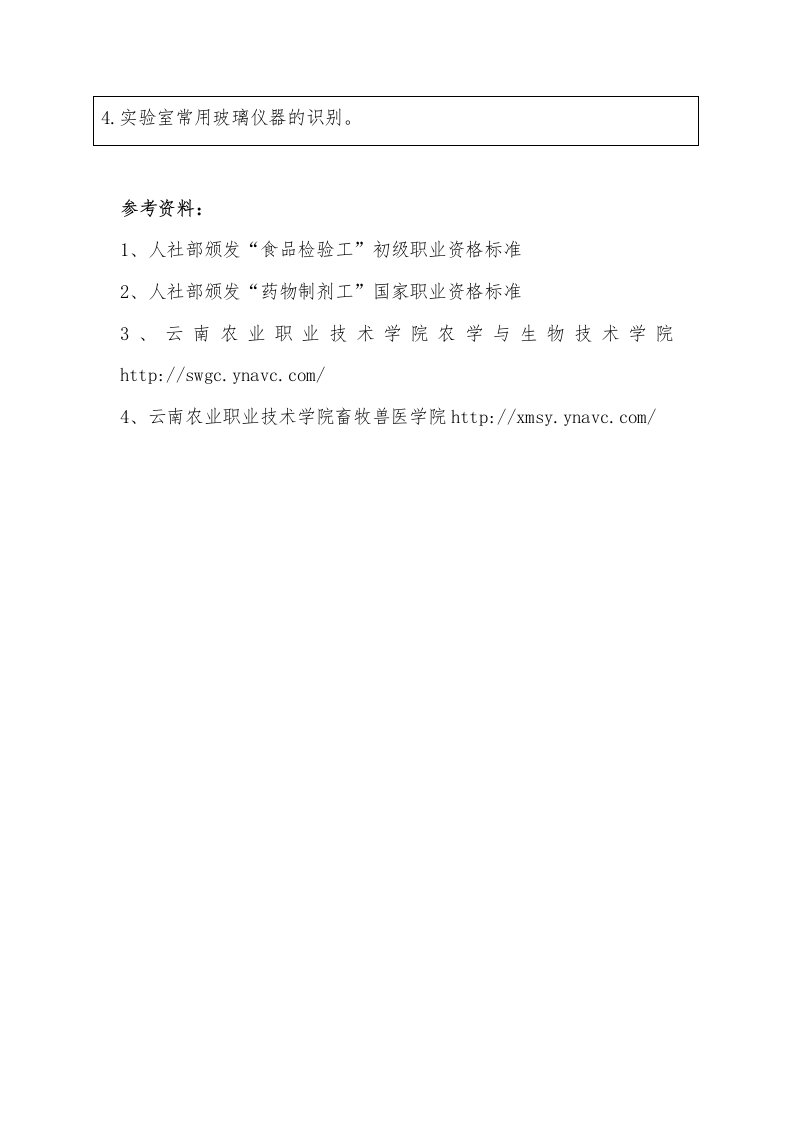 4.实验室常用玻璃仪器的识别。

参考资料：

1、人社部颁发“食品检验工”初级职业资格标准

2、人社部颁发“药物制剂工”国家职业资格标准

3、云南农业职业技术学院农学与生物技术学院 http://swgc.ynavc.com/

4、云南农业职业技术学院畜牧兽医学院 http://xmsy.ynavc.com/